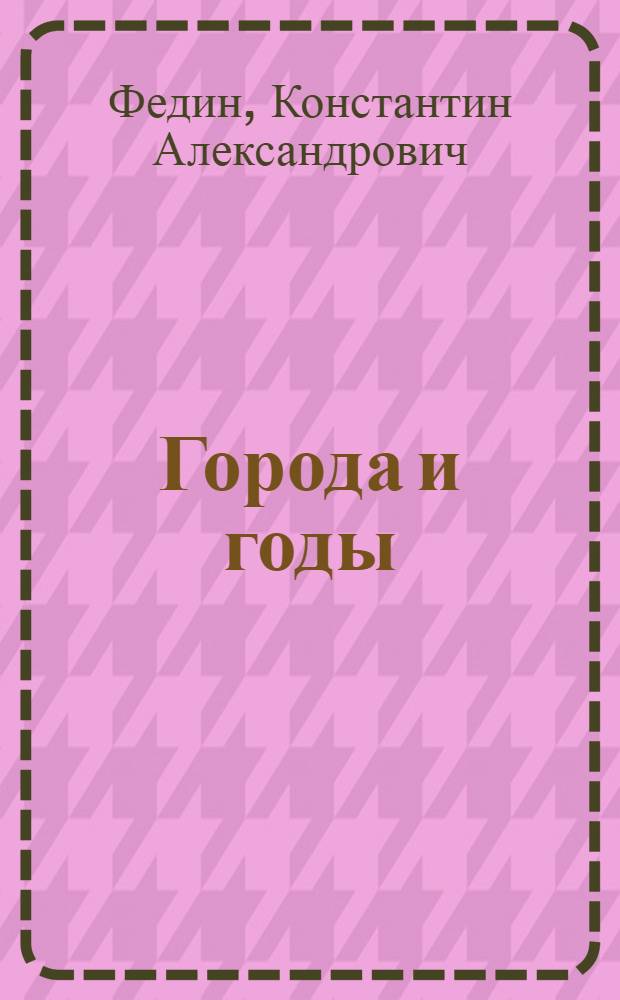 Федин, Константин Александрович

Города и годы